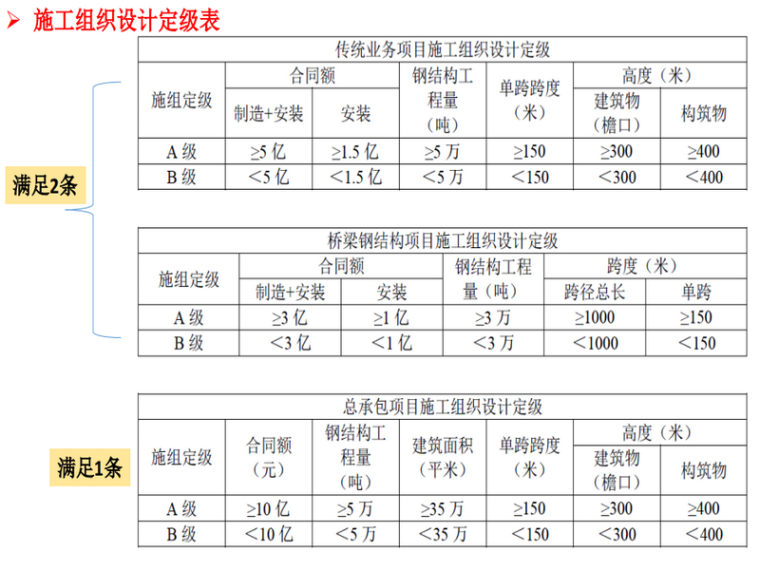 ➤ 施工组织设计定级表

满足2条

传统业务项目施工组织设计定级

| 施组定级 | 合同额 制造+安装 | 合同额 安装 | 钢结构工程量（吨） | 单跨跨度（米） | 高度（米） 建筑物（檐口） | 高度（米） 构筑物 |
|---|---|---|---|---|---|---|
| A 级 | ≥5 亿 | ≥1.5 亿 | ≥5 万 | ≥150 | ≥300 | ≥400 |
| B 级 | ＜5 亿 | ＜1.5 亿 | ＜5 万 | ＜150 | ＜300 | ＜400 |

桥梁钢结构项目施工组织设计定级

| 施组定级 | 合同额 制造+安装 | 合同额 安装 | 钢结构工程量（吨） | 跨度（米） 跨径总长 | 跨度（米） 单跨 |
|---|---|---|---|---|---|
| A 级 | ≥3 亿 | ≥1 亿 | ≥3 万 | ≥1000 | ≥150 |
| B 级 | ＜3 亿 | ＜1 亿 | ＜3 万 | ＜1000 | ＜150 |

满足1条

总承包项目施工组织设计定级

| 施组定级 | 合同额（元） | 钢结构工程量（吨） | 建筑面积（平米） | 单跨跨度（米） | 高度（米） 建筑物（檐口） | 高度（米） 构筑物 |
|---|---|---|---|---|---|---|
| A 级 | ≥10 亿 | ≥5 万 | ≥35 万 | ≥150 | ≥300 | ≥400 |
| B 级 | ＜10 亿 | ＜5 万 | ＜35 万 | ＜150 | ＜300 | ＜400 |